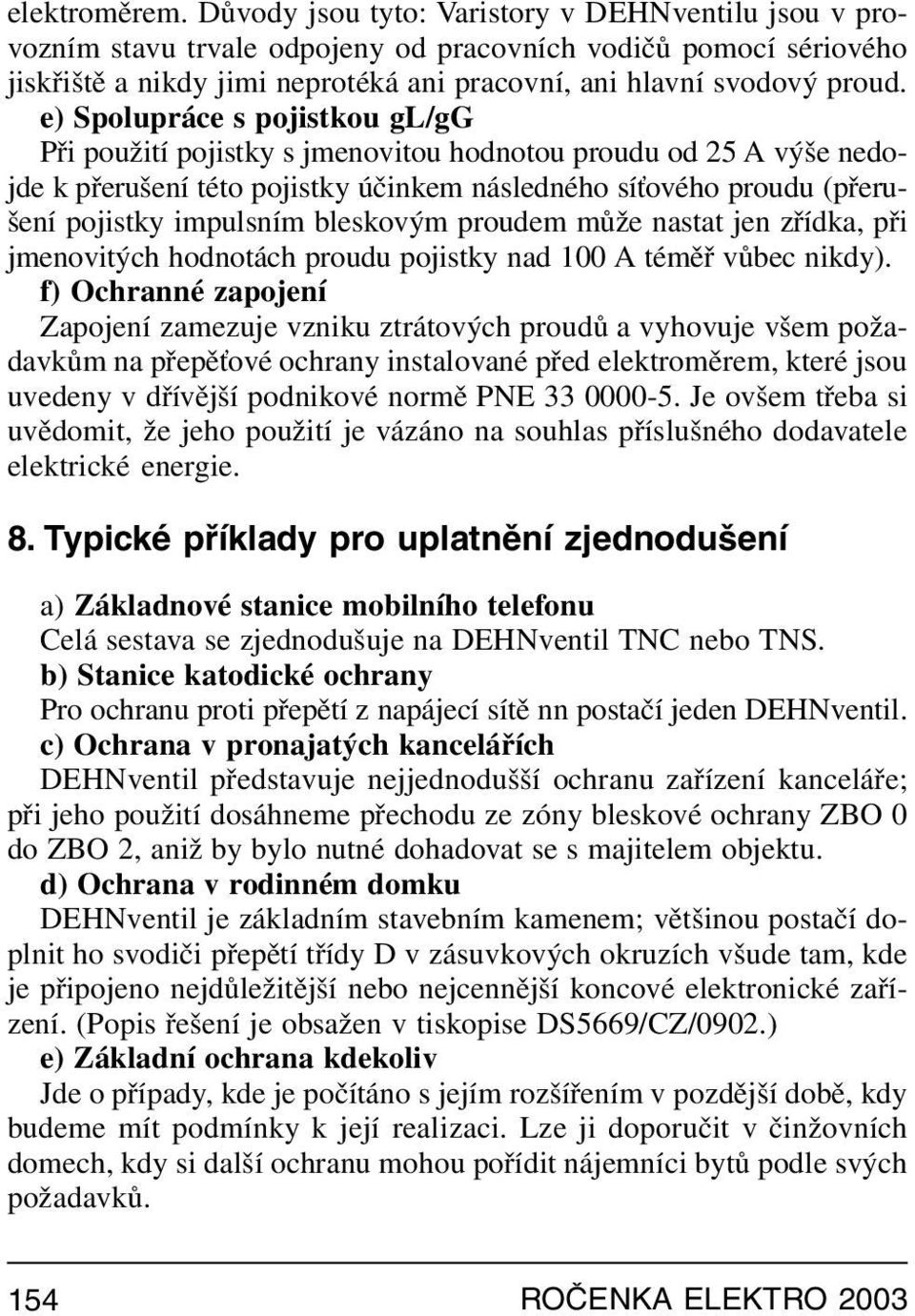 elektroměrem. Důvody jsou tyto: Varistory v DEHNventilu jsou v provozním stavu trvale odpojeny od pracovních vodičů pomocí sériového jiskřiště a nikdy jimi neprotéká ani pracovní, ani hlavní svodový proud.

e) Spolupráce s pojistkou gL/gG

Při použití pojistky s jmenovitou hodnotou proudu od 25 A výše nedojde k přerušení této pojistky účinkem následného síťového proudu (přerušení pojistky impulsním bleskovým proudem může nastat jen zřídka, při jmenovitých hodnotách proudu pojistky nad 100 A téměř vůbec nikdy).

f) Ochranné zapojení

Zapojení zamezuje vzniku ztrátových proudů a vyhovuje všem požadavkům na přepěťové ochrany instalované před elektroměrem, které jsou uvedeny v dřívější podnikové normě PNE 33 0000-5. Je ovšem třeba si uvědomit, že jeho použití je vázáno na souhlas příslušného dodavatele elektrické energie.

8. Typické příklady pro uplatnění zjednodušení

a) Základnové stanice mobilního telefonu

Celá sestava se zjednodušuje na DEHNventil TNC nebo TNS.

b) Stanice katodické ochrany

Pro ochranu proti přepětí z napájecí sítě nn postačí jeden DEHNventil.

c) Ochrana v pronajatých kancelářích

DEHNventil představuje nejjednodušší ochranu zařízení kanceláře; při jeho použití dosáhneme přechodu ze zóny bleskové ochrany ZBO 0 do ZBO 2, aniž by bylo nutné dohadovat se s majitelem objektu.

d) Ochrana v rodinném domku

DEHNventil je základním stavebním kamenem; většinou postačí doplnit ho svodiči přepětí třídy D v zásuvkových okruzích všude tam, kde je připojeno nejdůležitější nebo nejcennější koncové elektronické zařízení. (Popis řešení je obsažen v tiskopise DS5669/CZ/0902.)

e) Základní ochrana kdekoliv

Jde o případy, kde je počítáno s jejím rozšířením v pozdější době, kdy budeme mít podmínky k její realizaci. Lze ji doporučit v činžovních domech, kdy si další ochranu mohou pořídit nájemníci bytů podle svých požadavků.

154 ROČENKA ELEKTRO 2003